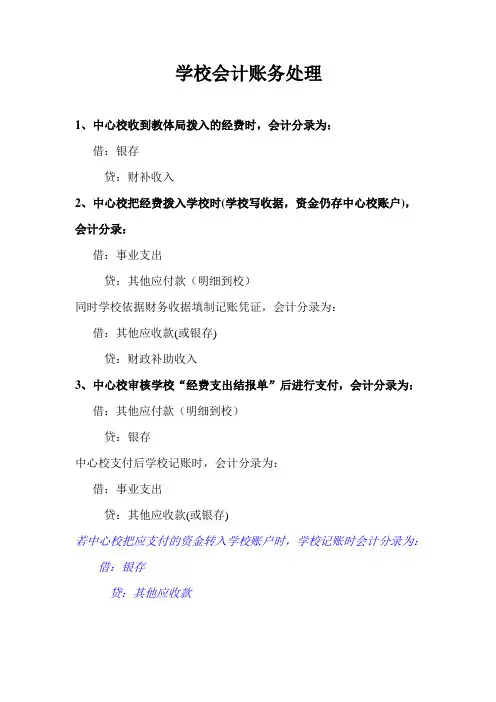 学校会计账务处理

1、中心校收到教体局拨入的经费时，会计分录为：

借：银存

贷：财补收入

2、中心校把经费拨入学校时(学校写收据，资金仍存中心校账户)，会计分录：

借：事业支出

贷：其他应付款（明细到校）

同时学校依据财务收据填制记账凭证，会计分录为：

借：其他应收款(或银存)

贷：财政补助收入

3、中心校审核学校“经费支出结报单”后进行支付，会计分录为：

借：其他应付款（明细到校）

贷：银存

中心校支付后学校记账时，会计分录为：

借：事业支出

贷：其他应收款(或银存)

若中心校把应支付的资金转入学校账户时，学校记账时会计分录为：

借：银存

贷：其他应收款